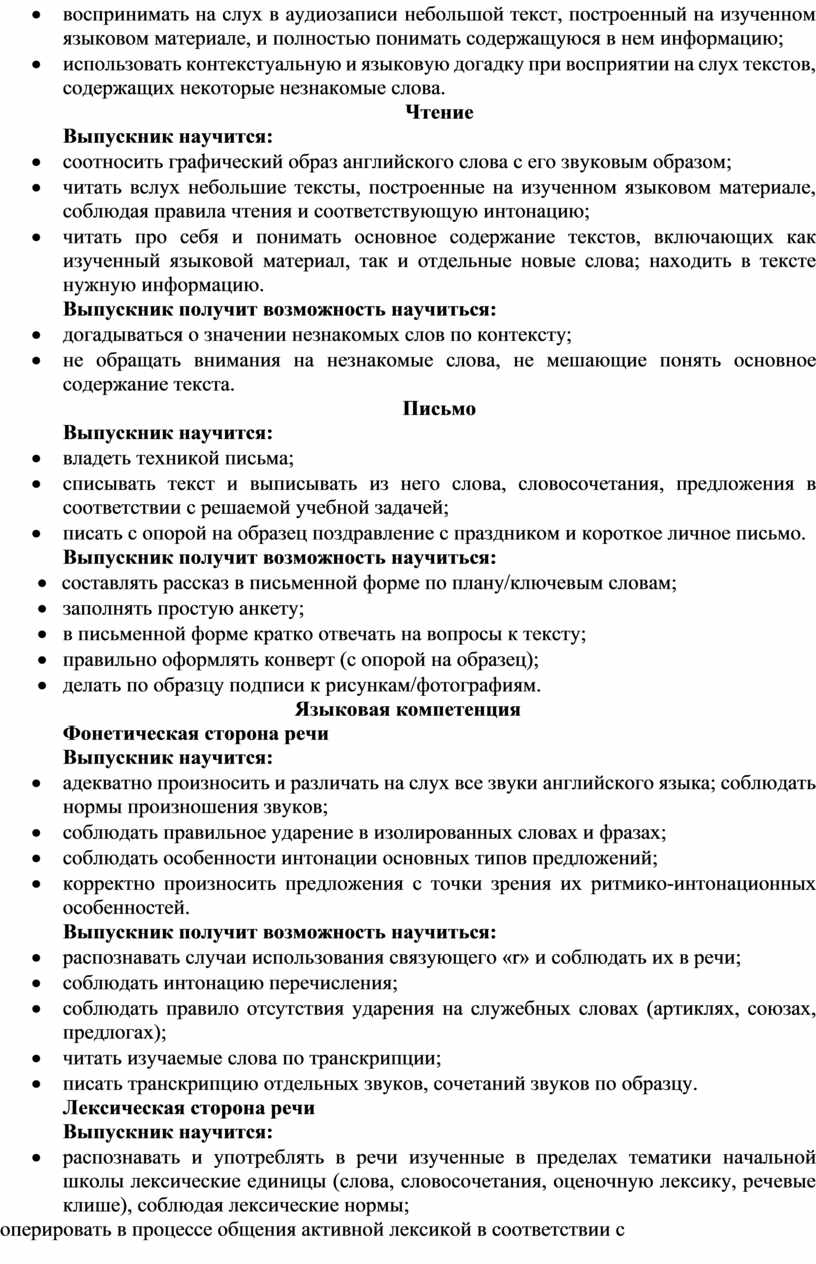 • воспринимать на слух в аудиозаписи небольшой текст, построенный на изученном языковом материале, и полностью понимать содержащуюся в нем информацию;
• использовать контекстуальную и языковую догадку при восприятии на слух текстов, содержащих некоторые незнакомые слова.

Чтение

Выпускник научится:
• соотносить графический образ английского слова с его звуковым образом;
• читать вслух небольшие тексты, построенные на изученном языковом материале, соблюдая правила чтения и соответствующую интонацию;
• читать про себя и понимать основное содержание текстов, включающих как изученный языковой материал, так и отдельные новые слова; находить в тексте нужную информацию.

Выпускник получит возможность научиться:
• догадываться о значении незнакомых слов по контексту;
• не обращать внимания на незнакомые слова, не мешающие понять основное содержание текста.

Письмо

Выпускник научится:
• владеть техникой письма;
• списывать текст и выписывать из него слова, словосочетания, предложения в соответствии с решаемой учебной задачей;
• писать с опорой на образец поздравление с праздником и короткое личное письмо.

Выпускник получит возможность научиться:
• составлять рассказ в письменной форме по плану/ключевым словам;
• заполнять простую анкету;
• в письменной форме кратко отвечать на вопросы к тексту;
• правильно оформлять конверт (с опорой на образец);
• делать по образцу подписи к рисункам/фотографиям.

Языковая компетенция

Фонетическая сторона речи

Выпускник научится:
• адекватно произносить и различать на слух все звуки английского языка; соблюдать нормы произношения звуков;
• соблюдать правильное ударение в изолированных словах и фразах;
• соблюдать особенности интонации основных типов предложений;
• корректно произносить предложения с точки зрения их ритмико-интонационных особенностей.

Выпускник получит возможность научиться:
• распознавать случаи использования связующего «r» и соблюдать их в речи;
• соблюдать интонацию перечисления;
• соблюдать правило отсутствия ударения на служебных словах (артиклях, союзах, предлогах);
• читать изучаемые слова по транскрипции;
• писать транскрипцию отдельных звуков, сочетаний звуков по образцу.

Лексическая сторона речи

Выпускник научится:
• распознавать и употреблять в речи изученные в пределах тематики начальной школы лексические единицы (слова, словосочетания, оценочную лексику, речевые клише), соблюдая лексические нормы;

оперировать в процессе общения активной лексикой в соответствии с